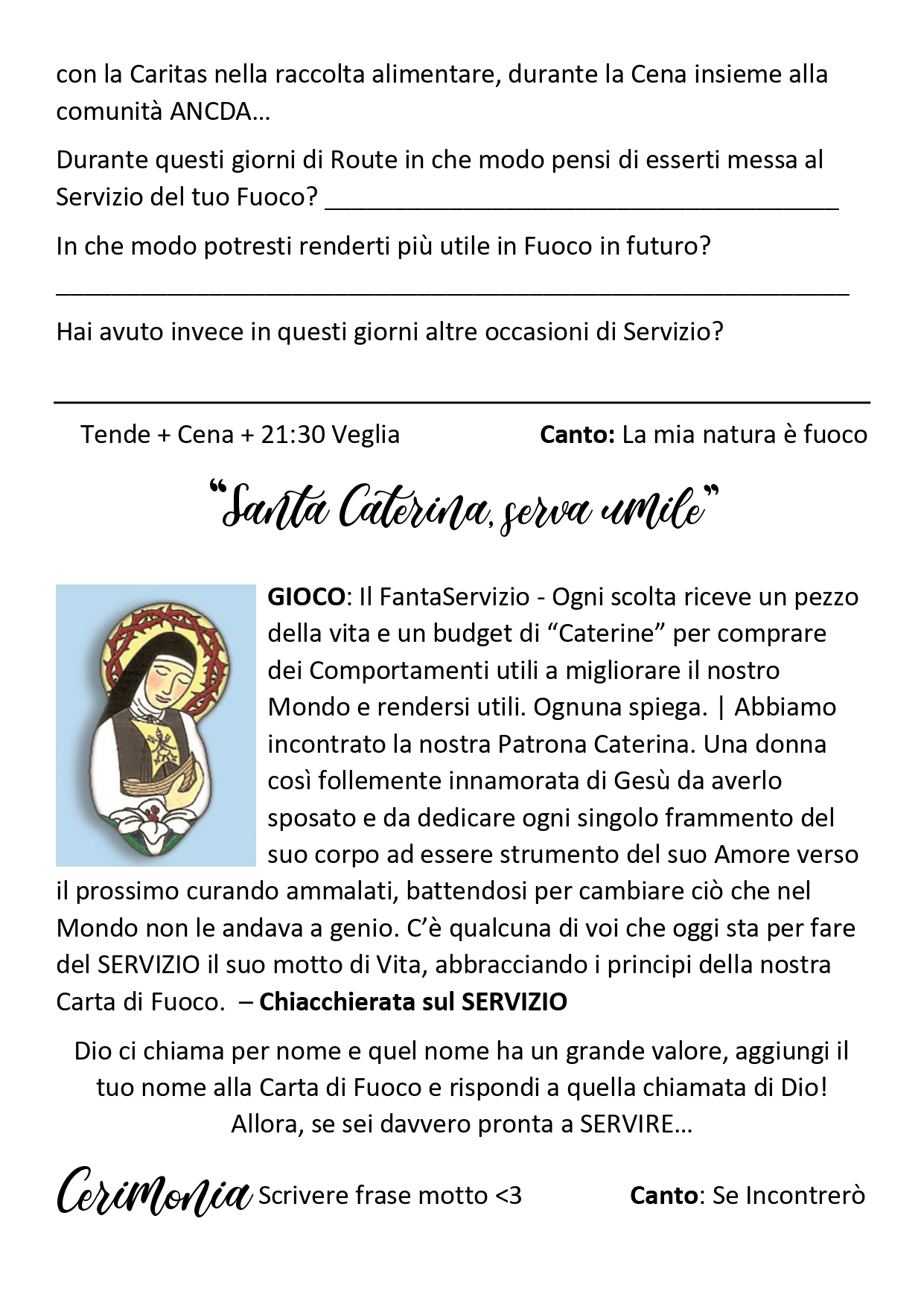 con la Caritas nella raccolta alimentare, durante la Cena insieme alla comunità ANCDA…

Durante questi giorni di Route in che modo pensi di esserti messa al Servizio del tuo Fuoco? ____

In che modo potresti renderti più utile in Fuoco in futuro?

____

Hai avuto invece in questi giorni altre occasioni di Servizio?

____

Tende + Cena + 21:30 Veglia Canto: La mia natura è fuoco

"Santa Caterina, serva umile"

GIOCO: Il FantaServizio - Ogni scolta riceve un pezzo della vita e un budget di "Caterine" per comprare dei Comportamenti utili a migliorare il nostro Mondo e rendersi utili. Ognuna spiega. | Abbiamo incontrato la nostra Patrona Caterina. Una donna così follemente innamorata di Gesù da averlo sposato e da dedicare ogni singolo frammento del suo corpo ad essere strumento del suo Amore verso il prossimo curando ammalati, battendosi per cambiare ciò che nel Mondo non le andava a genio. C'è qualcuna di voi che oggi sta per fare del SERVIZIO il suo motto di Vita, abbracciando i principi della nostra Carta di Fuoco. – Chiacchierata sul SERVIZIO

Dio ci chiama per nome e quel nome ha un grande valore, aggiungi il tuo nome alla Carta di Fuoco e rispondi a quella chiamata di Dio!
Allora, se sei davvero pronta a SERVIRE…

Cerimonia Scrivere frase motto <3 Canto: Se Incontrerò